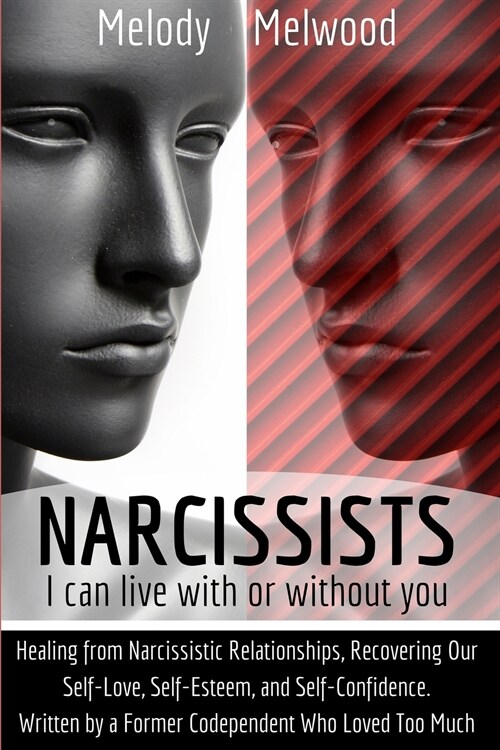 Melody Melwood

NARCISSISTS

I can live with or without you

Healing from Narcissistic Relationships, Recovering Our Self-Love, Self-Esteem, and Self-Confidence. Written by a Former Codependent Who Loved Too Much